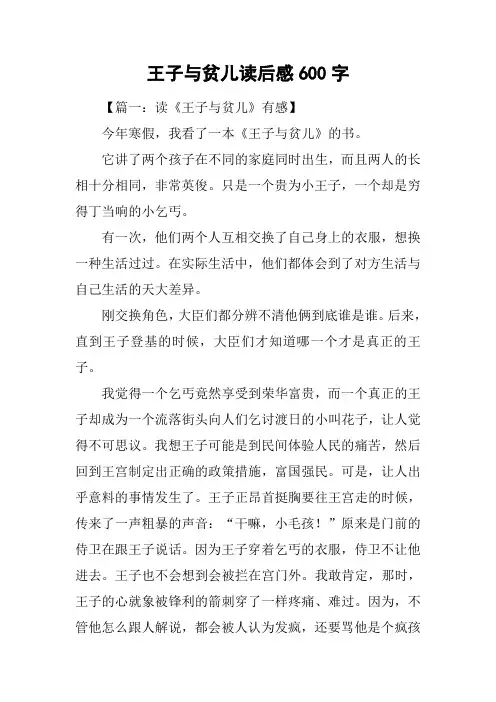 王子与贫儿读后感 600 字

【篇一：读《王子与贫儿》有感】

今年寒假，我看了一本《王子与贫儿》的书。

它讲了两个孩子在不同的家庭同时出生，而且两人的长相十分相同，非常英俊。只是一个贵为小王子，一个却是穷得丁当响的小乞丐。

有一次，他们两个人互相交换了自己身上的衣服，想换一种生活过过。在实际生活中，他们都体会到了对方生活与自己生活的天大差异。

刚交换角色，大臣们都分辨不清他俩到底谁是谁。后来，直到王子登基的时候，大臣们才知道哪一个才是真正的王子。

我觉得一个乞丐竟然享受到荣华富贵，而一个真正的王子却成为一个流落街头向人们乞讨渡日的小叫花子，让人觉得不可思议。我想王子可能是到民间体验人民的痛苦，然后回到王宫制定出正确的政策措施，富国强民。可是，让人出乎意料的事情发生了。王子正昂首挺胸要往王宫走的时候，传来了一声粗暴的声音：“干嘛，小毛孩！”原来是门前的侍卫在跟王子说话。因为王子穿着乞丐的衣服，侍卫不让他进去。王子也不会想到会被拦在宫门外。我敢肯定，那时，王子的心就象被锋利的箭刺穿了一样疼痛、难过。因为，不管他怎么跟人解说，都会被人认为发疯，还要骂他是个疯孩